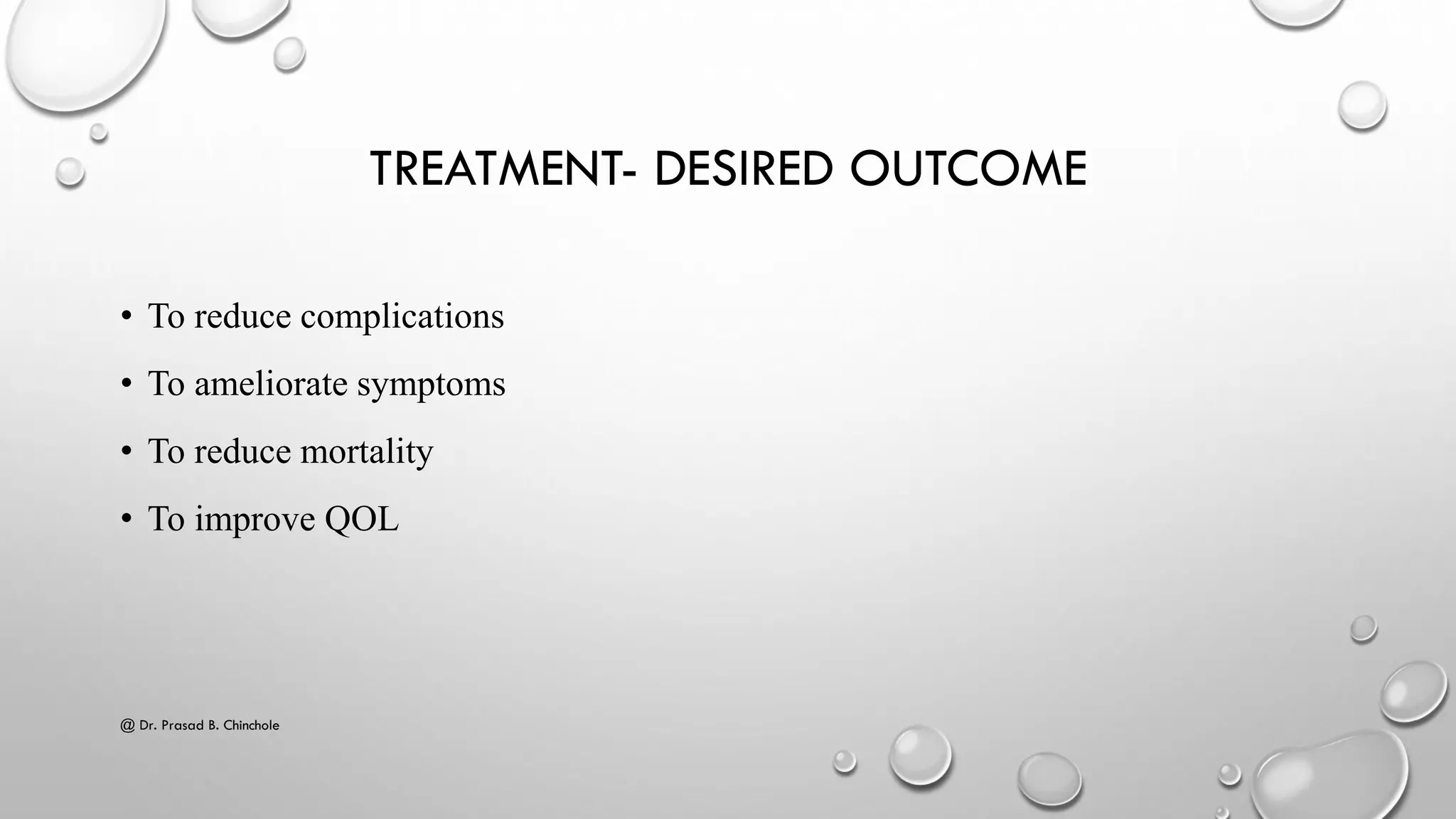 TREATMENT- DESIRED OUTCOME

• To reduce complications
• To ameliorate symptoms
• To reduce mortality
• To improve QOL

@ Dr. Prasad B. Chinchole